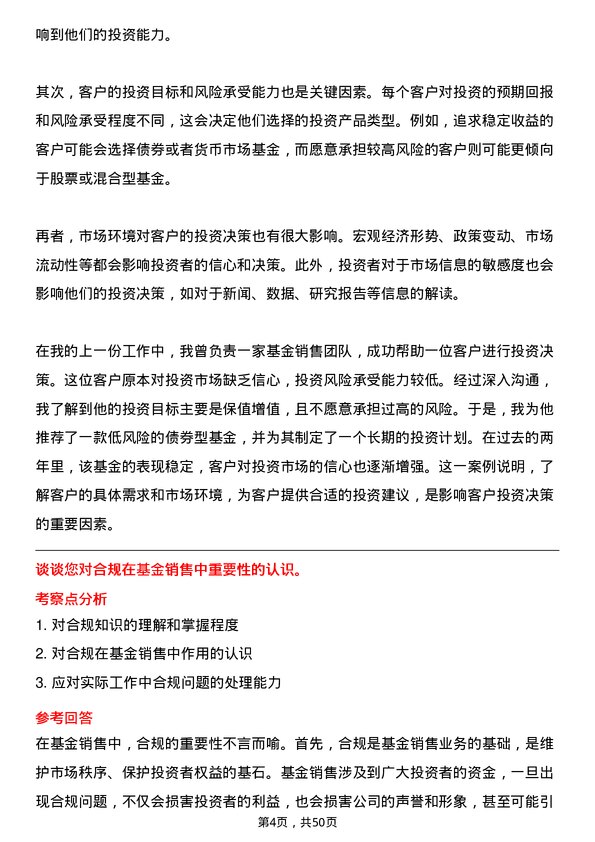 响到他们的投资能力。

其次，客户的投资目标和风险承受能力也是关键因素。每个客户对投资的预期回报和风险承受程度不同，这会决定他们选择的投资产品类型。例如，追求稳定收益的客户可能会选择债券或者货币市场基金，而愿意承担较高风险的客户则可能更倾向于股票或混合型基金。

再者，市场环境对客户的投资决策也有很大影响。宏观经济形势、政策变动、市场流动性等都会影响投资者的信心和决策。此外，投资者对于市场信息的敏感度也会影响他们的投资决策，如对于新闻、数据、研究报告等信息的解读。

在我的上一份工作中，我曾负责一家基金销售团队，成功帮助一位客户进行投资决策。这位客户原本对投资市场缺乏信心，投资风险承受能力较低。经过深入沟通，我了解到他的投资目标主要是保值增值，且不愿意承担过高的风险。于是，我为他推荐了一款低风险的债券型基金，并为其制定了一个长期的投资计划。在过去的两年里，该基金的表现稳定，客户对投资市场的信心也逐渐增强。这一案例说明，了解客户的具体需求和市场环境，为客户提供合适的投资建议，是影响客户投资决策的重要因素。

谈谈您对合规在基金销售中重要性的认识。

考察点分析

1. 对合规知识的理解和掌握程度

2. 对合规在基金销售中作用的认识

3. 应对实际工作中合规问题的处理能力

参考回答

在基金销售中，合规的重要性不言而喻。首先，合规是基金销售业务的基础，是维护市场秩序、保护投资者权益的基石。基金销售涉及到广大投资者的资金，一旦出现合规问题，不仅会损害投资者的利益，也会损害公司的声誉和形象，甚至可能引

第4页，共50页